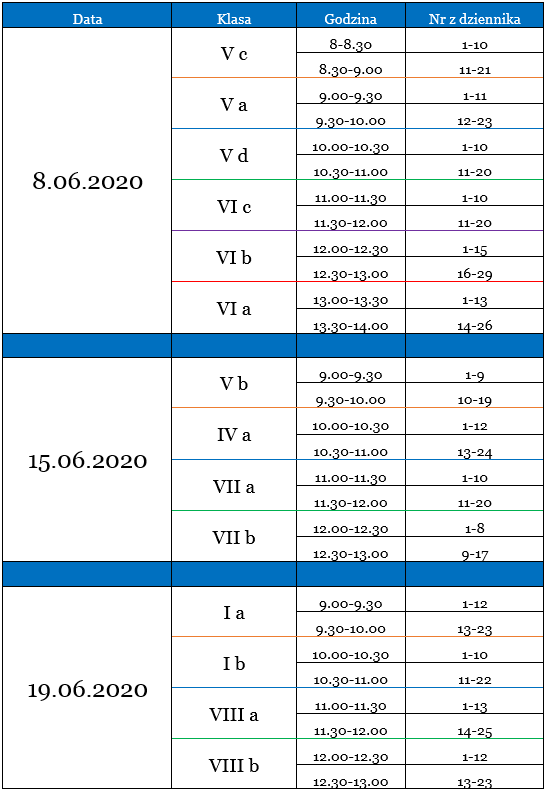 | Data | Klasa | Godzina | Nr z dziennika |
|---|---|---|---|
| 8.06.2020 | V c | 8-8.30 | 1-10 |
| | | 8.30-9.00 | 11-21 |
| | V a | 9.00-9.30 | 1-11 |
| | | 9.30-10.00 | 12-23 |
| | V d | 10.00-10.30 | 1-10 |
| | | 10.30-11.00 | 11-20 |
| | VI c | 11.00-11.30 | 1-10 |
| | | 11.30-12.00 | 11-20 |
| | VI b | 12.00-12.30 | 1-15 |
| | | 12.30-13.00 | 16-29 |
| | VI a | 13.00-13.30 | 1-13 |
| | | 13.30-14.00 | 14-26 |
| | | | |
| 15.06.2020 | V b | 9.00-9.30 | 1-9 |
| | | 9.30-10.00 | 10-19 |
| | IV a | 10.00-10.30 | 1-12 |
| | | 10.30-11.00 | 13-24 |
| | VII a | 11.00-11.30 | 1-10 |
| | | 11.30-12.00 | 11-20 |
| | VII b | 12.00-12.30 | 1-8 |
| | | 12.30-13.00 | 9-17 |
| | | | |
| 19.06.2020 | I a | 9.00-9.30 | 1-12 |
| | | 9.30-10.00 | 13-23 |
| | I b | 10.00-10.30 | 1-10 |
| | | 10.30-11.00 | 11-22 |
| | VIII a | 11.00-11.30 | 1-13 |
| | | 11.30-12.00 | 14-25 |
| | VIII b | 12.00-12.30 | 1-12 |
| | | 12.30-13.00 | 13-23 |